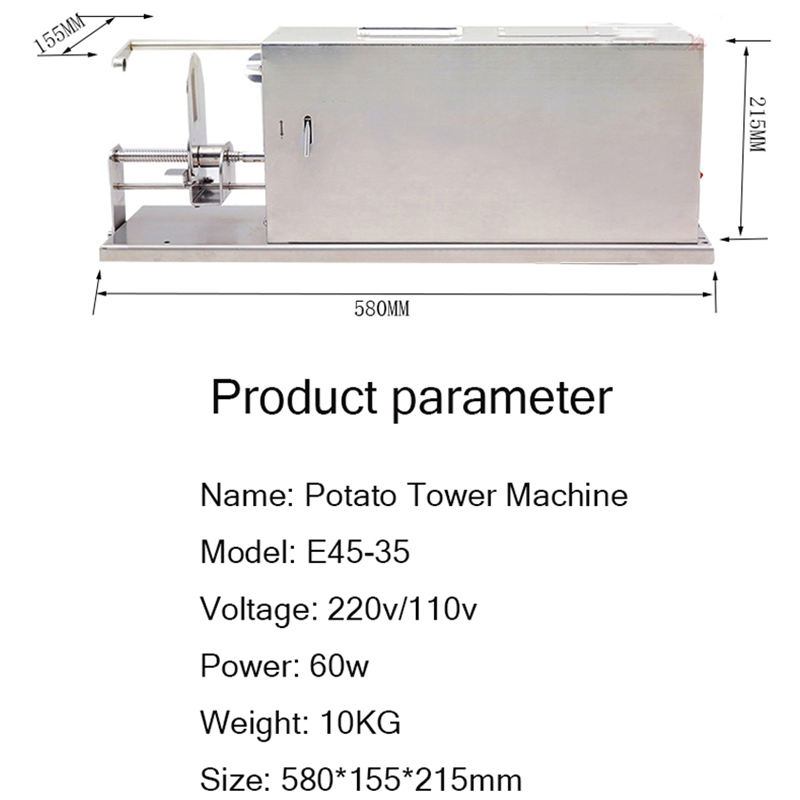 155MM

215MM

580MM

Product parameter

Name: Potato Tower Machine

Model: E45-35

Voltage: 220v/110v

Power: 60w

Weight: 10KG

Size: 580*155*215mm